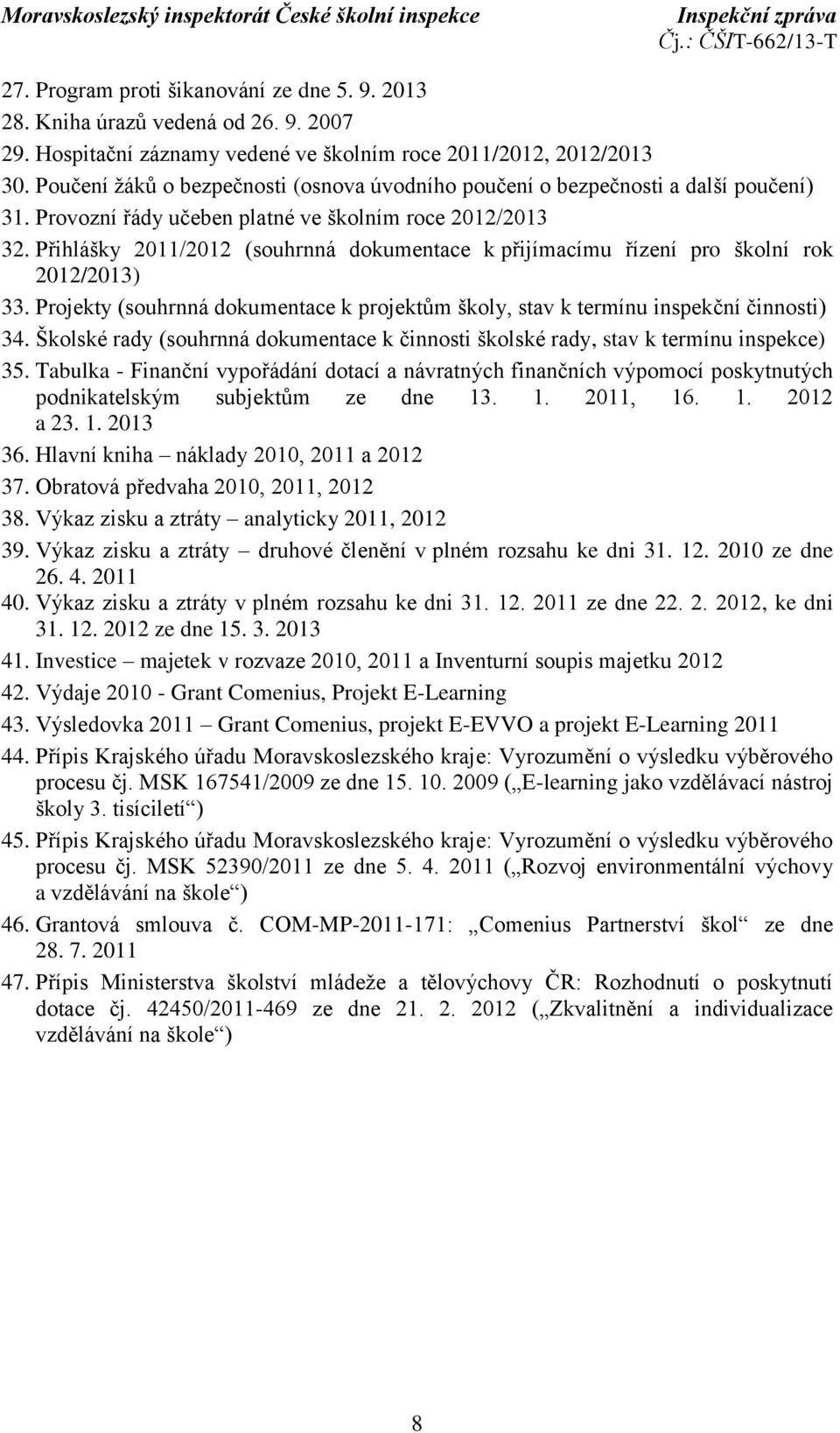 Moravskoslezský inspektorát České školní inspekce Inspekční zpráva
Čj.: ČŠIT-662/13-T

27. Program proti šikanování ze dne 5. 9. 2013
28. Kniha úrazů vedená od 26. 9. 2007
29. Hospitační záznamy vedené ve školním roce 2011/2012, 2012/2013
30. Poučení žáků o bezpečnosti (osnova úvodního poučení o bezpečnosti a další poučení)
31. Provozní řády učeben platné ve školním roce 2012/2013
32. Přihlášky 2011/2012 (souhrnná dokumentace k přijímacímu řízení pro školní rok 2012/2013)
33. Projekty (souhrnná dokumentace k projektům školy, stav k termínu inspekční činnosti)
34. Školské rady (souhrnná dokumentace k činnosti školské rady, stav k termínu inspekce)
35. Tabulka - Finanční vypořádání dotací a návratných finančních výpomocí poskytnutých podnikatelským subjektům ze dne 13. 1. 2011, 16. 1. 2012 a 23. 1. 2013
36. Hlavní kniha – náklady 2010, 2011 a 2012
37. Obratová předvaha 2010, 2011, 2012
38. Výkaz zisku a ztráty – analyticky 2011, 2012
39. Výkaz zisku a ztráty – druhové členění v plném rozsahu ke dni 31. 12. 2010 ze dne 26. 4. 2011
40. Výkaz zisku a ztráty v plném rozsahu ke dni 31. 12. 2011 ze dne 22. 2. 2012, ke dni 31. 12. 2012 ze dne 15. 3. 2013
41. Investice – majetek v rozvaze 2010, 2011 a Inventurní soupis majetku 2012
42. Výdaje 2010 - Grant Comenius, Projekt E-Learning
43. Výsledovka 2011 – Grant Comenius, projekt E-EVVO a projekt E-Learning 2011
44. Přípis Krajského úřadu Moravskoslezského kraje: Vyrozumění o výsledku výběrového procesu čj. MSK 167541/2009 ze dne 15. 10. 2009 („E-learning jako vzdělávací nástroj školy 3. tisíciletí“)
45. Přípis Krajského úřadu Moravskoslezského kraje: Vyrozumění o výsledku výběrového procesu čj. MSK 52390/2011 ze dne 5. 4. 2011 („Rozvoj environmentální výchovy a vzdělávání na škole“)
46. Grantová smlouva č. COM-MP-2011-171: „Comenius Partnerství škol“ ze dne 28. 7. 2011
47. Přípis Ministerstva školství mládeže a tělovýchovy ČR: Rozhodnutí o poskytnutí dotace čj. 42450/2011-469 ze dne 21. 2. 2012 („Zkvalitnění a individualizace vzdělávání na škole“)

8